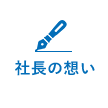 社長の想い